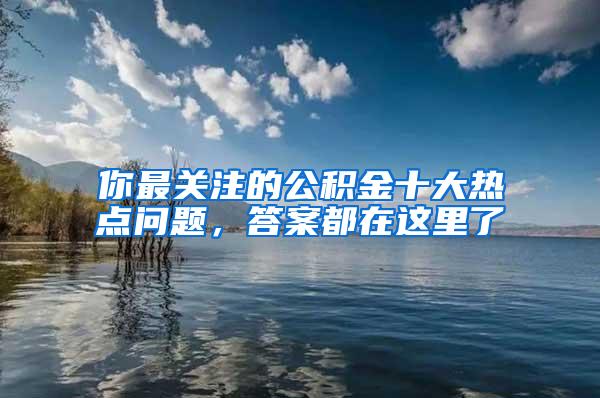 你最关注的公积金十大热点问题，答案都在这里了